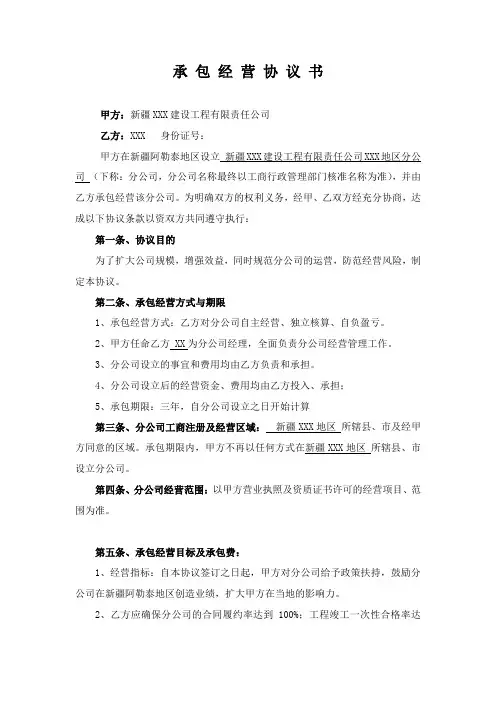 承包经营协议书

甲方：新疆XXX建设工程有限责任公司

乙方：XXX　　身份证号：

甲方在新疆阿勒泰地区设立 新疆XXX建设工程有限责任公司XXX地区分公司 （下称：分公司，分公司名称最终以工商行政管理部门核准名称为准），并由乙方承包经营该分公司。为明确双方的权利义务，经甲、乙双方经充分协商，达成以下协议条款以资双方共同遵守执行：

第一条、协议目的

为了扩大公司规模，增强效益，同时规范分公司的运营，防范经营风险，制定本协议。

第二条、承包经营方式与期限

1、承包经营方式：乙方对分公司自主经营、独立核算、自负盈亏。

2、甲方任命乙方 XX 为分公司经理，全面负责分公司经营管理工作。

3、分公司设立的事宜和费用均由乙方负责和承担。

4、分公司设立后的经营资金、费用均由乙方投入、承担；

5、承包期限：三年，自分公司设立之日开始计算

第三条、分公司工商注册及经营区域： 新疆XXX地区 所辖县、市及经甲方同意的区域。承包期限内，甲方不再以任何方式在新疆XXX地区 所辖县、市设立分公司。

第四条、分公司经营范围：以甲方营业执照及资质证书许可的经营项目、范围为准。

第五条、承包经营目标及承包费：

1、经营指标：自本协议签订之日起，甲方对分公司给予政策扶持，鼓励分公司在新疆阿勒泰地区创造业绩，扩大甲方在当地的影响力。

2、乙方应确保分公司的合同履约率达到 100%；工程竣工一次性合格率达